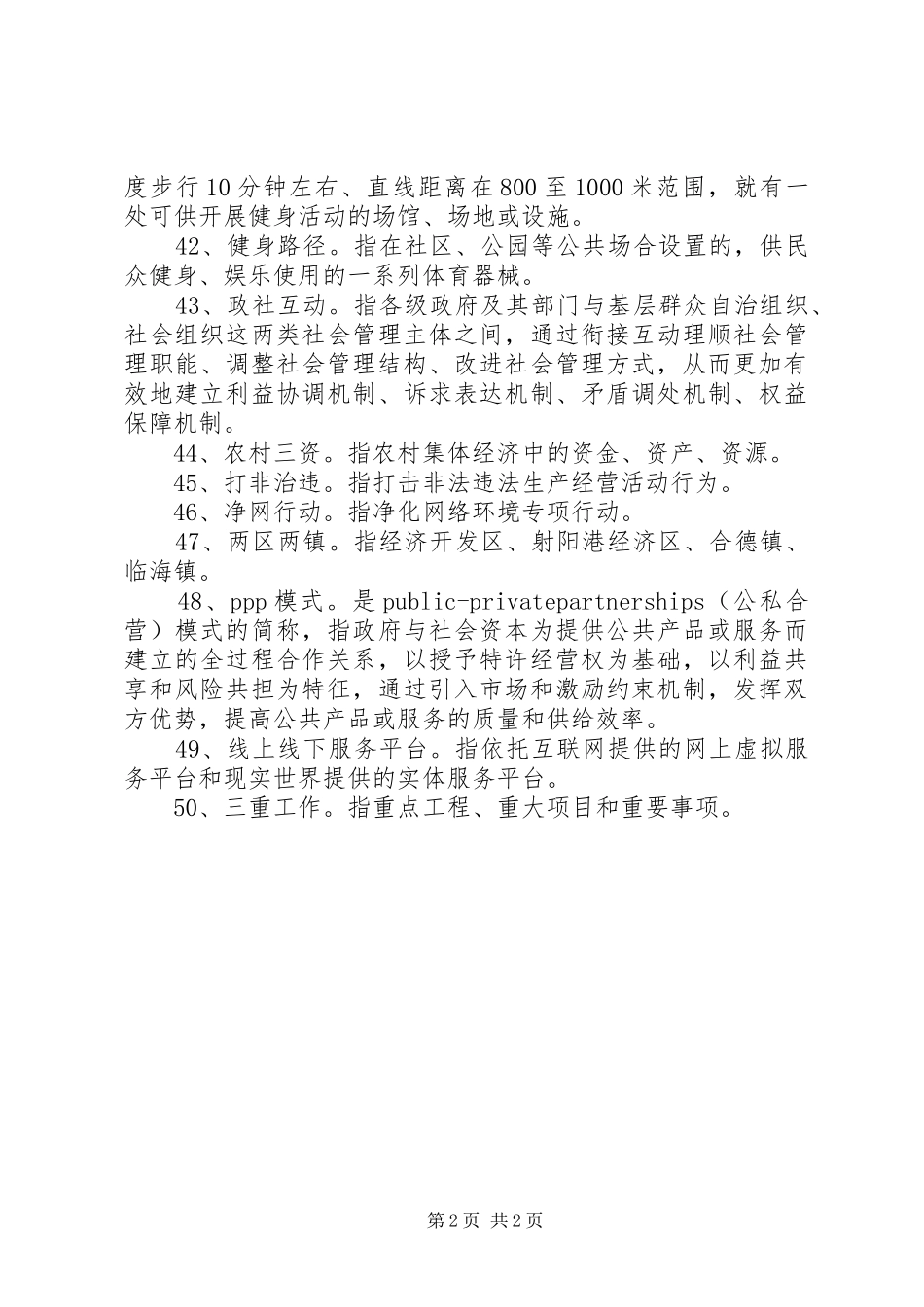 度步行10分钟左右、直线距离在800至1000米范围，就有一处可供开展健身活动的场馆、场地或设施。

42、健身路径。指在社区、公园等公共场合设置的，供民众健身、娱乐使用的一系列体育器械。

43、政社互动。指各级政府及其部门与基层群众自治组织、社会组织这两类社会管理主体之间，通过衔接互动理顺社会管理职能、调整社会管理结构、改进社会管理方式，从而更加有效地建立利益协调机制、诉求表达机制、矛盾调处机制、权益保障机制。

44、农村三资。指农村集体经济中的资金、资产、资源。

45、打非治违。指打击非法违法生产经营活动行为。

46、净网行动。指净化网络环境专项行动。

47、两区两镇。指经济开发区、射阳港经济区、合德镇、临海镇。

48、ppp模式。是public-privatepartnerships（公私合营）模式的简称，指政府与社会资本为提供公共产品或服务而建立的全过程合作关系，以授予特许经营权为基础，以利益共享和风险共担为特征，通过引入市场和激励约束机制，发挥双方优势，提高公共产品或服务的质量和供给效率。

49、线上线下服务平台。指依托互联网提供的网上虚拟服务平台和现实世界提供的实体服务平台。

50、三重工作。指重点工程、重大项目和重要事项。

第2页 共2页